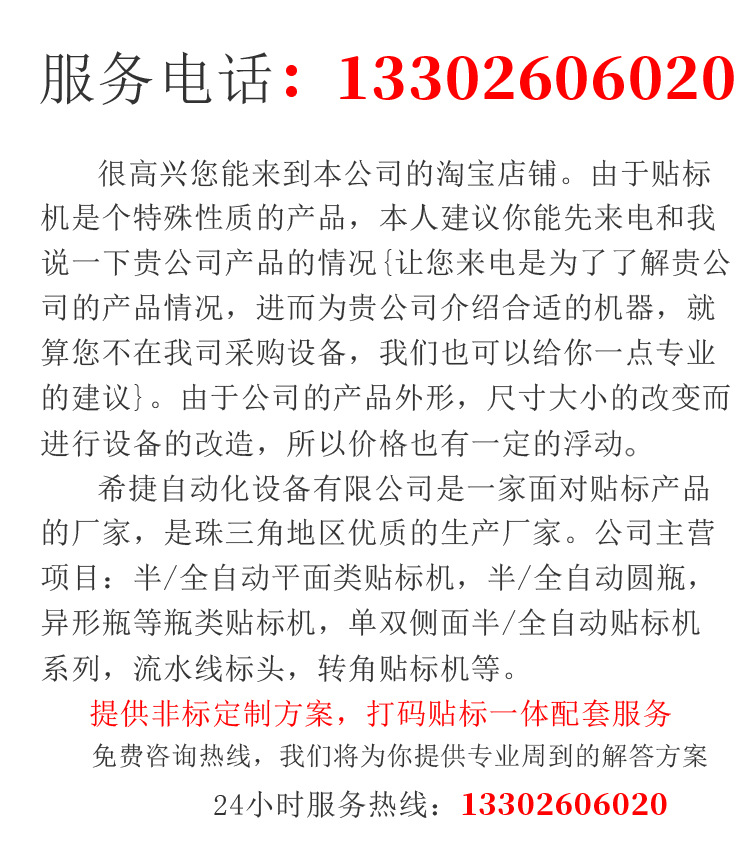 服务电话：13302606020

很高兴您能来到本公司的淘宝店铺。由于贴标机是个特殊性质的产品，本人建议你能先来电和我说一下贵公司产品的情况{让您来电是为了了解贵公司的产品情况，进而为贵公司介绍合适的机器，就算您不在我司采购设备，我们也可以给你一点专业的建议}。由于公司的产品外形，尺寸大小的改变而进行设备的改造，所以价格也有一定的浮动。

希捷自动化设备有限公司是一家面对贴标产品的厂家，是珠三角地区优质的生产厂家。公司主营项目：半/全自动平面类贴标机，半/全自动圆瓶，异形瓶等瓶类贴标机，单双侧面半/全自动贴标机系列，流水线标头，转角贴标机等。

提供非标定制方案，打码贴标一体配套服务

免费咨询热线，我们将为你提供专业周到的解答方案

24小时服务热线：13302606020